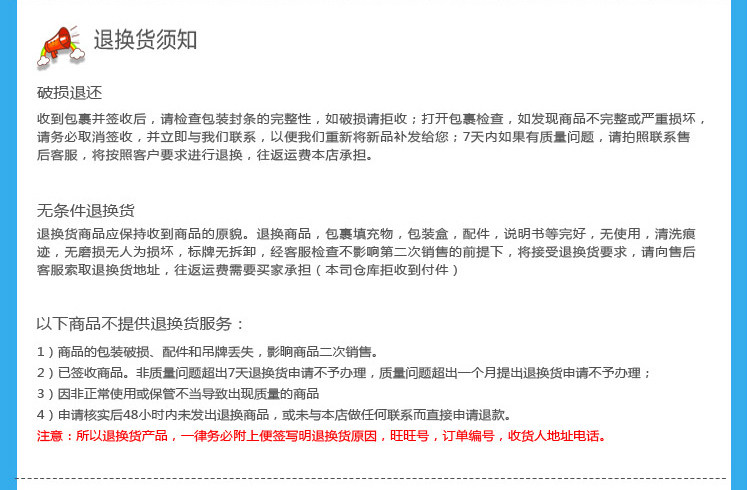 退换货须知

破损退还

收到包裹并签收后，请检查包装封条的完整性，如破损请拒收；打开包裹检查，如发现商品不完整或严重损坏，请务必取消签收，并立即与我们联系，以便我们重新将新品补发给您；7天内如果有质量问题，请拍照联系售后客服，将按照客户要求进行退换，往返运费本店承担。

无条件退换货

退换货商品应保持收到商品的原貌。退换商品，包裹填充物，包装盒，配件，说明书等完好，无使用，清洗痕迹，无磨损无人为损坏，标牌无拆卸，经客服检查不影响第二次销售的前提下，将接受退换货要求，请向售后客服索取退换货地址，往返运费需要买家承担（本司仓库拒收到付件）

以下商品不提供退换货服务：

1）商品的包装破损、配件和吊牌丢失，影响商品二次销售。
2）已签收商品。非质量问题超出7天退换货申请不予办理，质量问题超出一个月提出退换货申请不予办理；
3）因非正常使用或保管不当导致出现质量的商品
4）申请核实后48小时内未发出退换商品，或未与本店做任何联系而直接申请退款。
注意：所以退换货产品，一律务必附上便签写明退换货原因，旺旺号，订单编号，收货人地址电话。